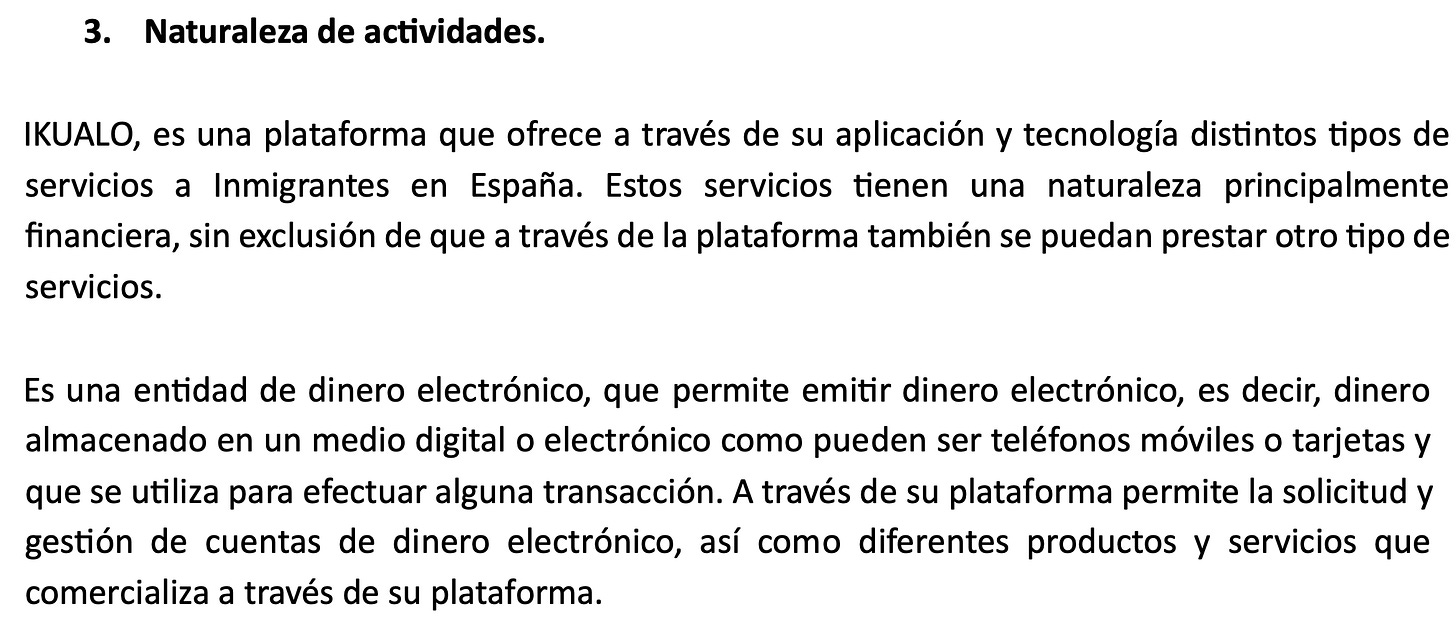 3. Naturaleza de actividades.

IKUALO, es una plataforma que ofrece a través de su aplicación y tecnología distintos tipos de servicios a Inmigrantes en España. Estos servicios tienen una naturaleza principalmente financiera, sin exclusión de que a través de la plataforma también se puedan prestar otro tipo de servicios.

Es una entidad de dinero electrónico, que permite emitir dinero electrónico, es decir, dinero almacenado en un medio digital o electrónico como pueden ser teléfonos móviles o tarjetas y que se utiliza para efectuar alguna transacción. A través de su plataforma permite la solicitud y gestión de cuentas de dinero electrónico, así como diferentes productos y servicios que comercializa a través de su plataforma.